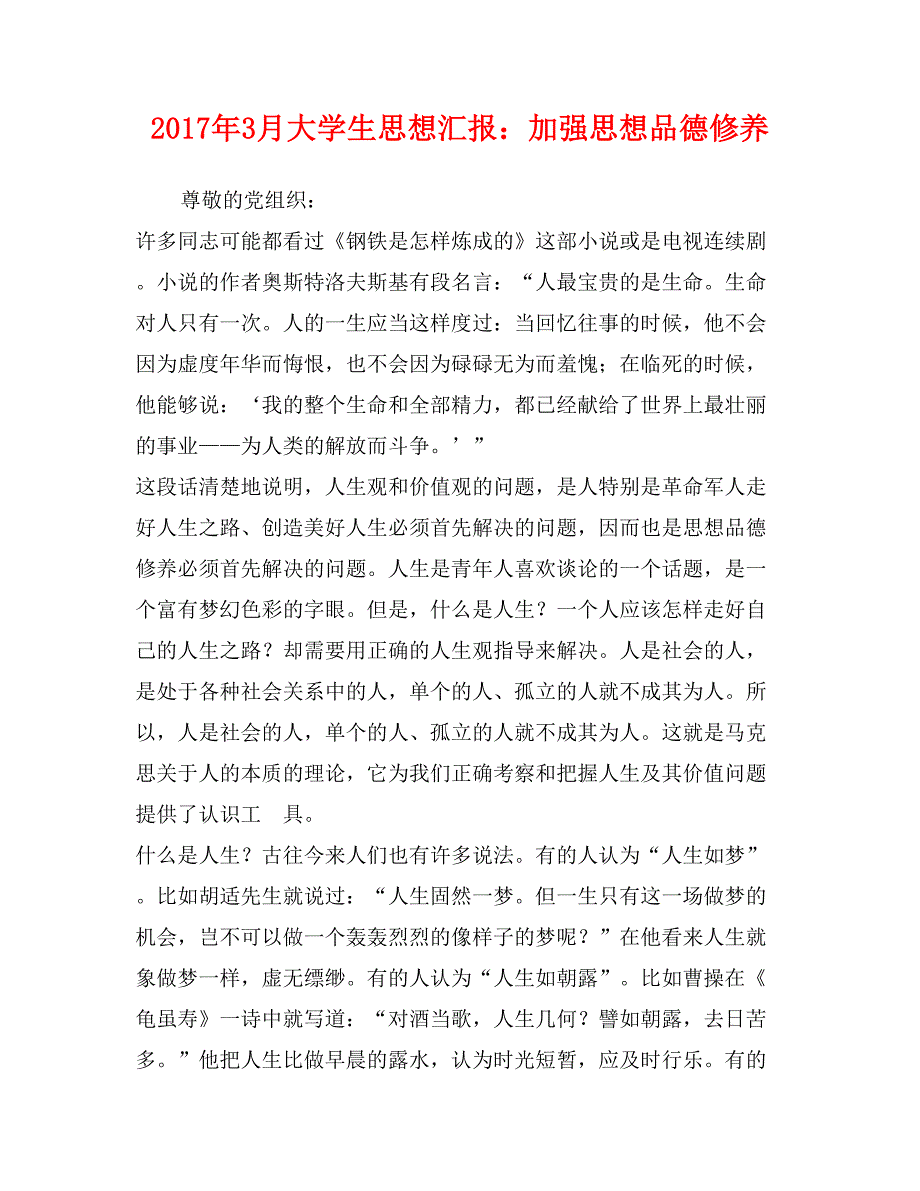 2017年3月大学生思想汇报：加强思想品德修养

尊敬的党组织：

许多同志可能都看过《钢铁是怎样炼成的》这部小说或是电视连续剧。小说的作者奥斯特洛夫斯基有段名言：“人最宝贵的是生命。生命对人只有一次。人的一生应当这样度过：当回忆往事的时候，他不会因为虚度年华而悔恨，也不会因为碌碌无为而羞愧；在临死的时候，他能够说：‘我的整个生命和全部精力，都已经献给了世界上最壮丽的事业——为人类的解放而斗争。’”

这段话清楚地说明，人生观和价值观的问题，是人特别是革命军人走好人生之路、创造美好人生必须首先解决的问题，因而也是思想品德修养必须首先解决的问题。人生是青年人喜欢谈论的一个话题，是一个富有梦幻色彩的字眼。但是，什么是人生？一个人应该怎样走好自己的人生之路？却需要用正确的人生观指导来解决。人是社会的人，是处于各种社会关系中的人，单个的人、孤立的人就不成其为人。所以，人是社会的人，单个的人、孤立的人就不成其为人。这就是马克思关于人的本质的理论，它为我们正确考察和把握人生及其价值问题提供了认识工 具。

什么是人生？古往今来人们也有许多说法。有的人认为“人生如梦”。比如胡适先生就说过：“人生固然一梦。但一生只有这一场做梦的机会，岂不可以做一个轰轰烈烈的像样子的梦呢？”在他看来人生就象做梦一样，虚无缥缈。有的人认为“人生如朝露”。比如曹操在《龟虽寿》一诗中就写道：“对酒当歌，人生几何？譬如朝露，去日苦多。”他把人生比做早晨的露水，认为时光短暂，应及时行乐。有的